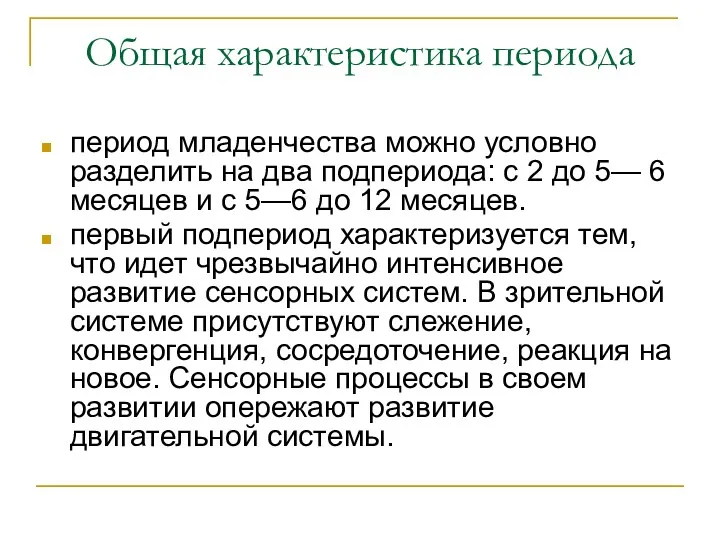 Общая характеристика периода

период младенчества можно условно разделить на два подпериода: с 2 до 5— 6 месяцев и с 5—6 до 12 месяцев.

первый подпериод характеризуется тем, что идет чрезвычайно интенсивное развитие сенсорных систем. В зрительной системе присутствуют слежение, конвергенция, сосредоточение, реакция на новое. Сенсорные процессы в своем развитии опережают развитие двигательной системы.